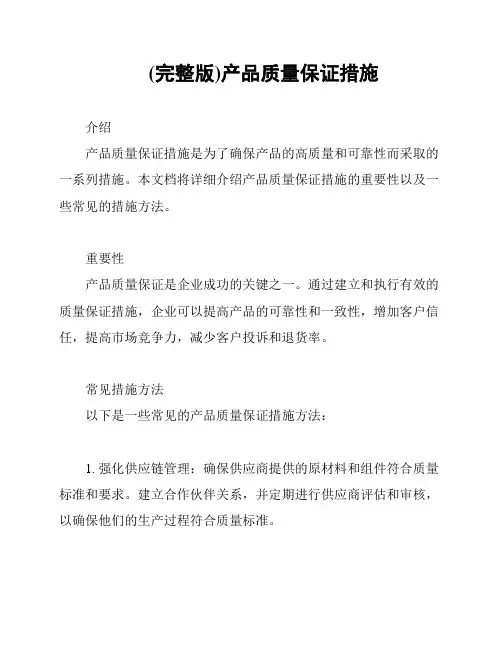 (完整版)产品质量保证措施

介绍

产品质量保证措施是为了确保产品的高质量和可靠性而采取的一系列措施。本文档将详细介绍产品质量保证措施的重要性以及一些常见的措施方法。

重要性

产品质量保证是企业成功的关键之一。通过建立和执行有效的质量保证措施，企业可以提高产品的可靠性和一致性，增加客户信任，提高市场竞争力，减少客户投诉和退货率。

常见措施方法

以下是一些常见的产品质量保证措施方法：

1. 强化供应链管理：确保供应商提供的原材料和组件符合质量标准和要求。建立合作伙伴关系，并定期进行供应商评估和审核，以确保他们的生产过程符合质量标准。